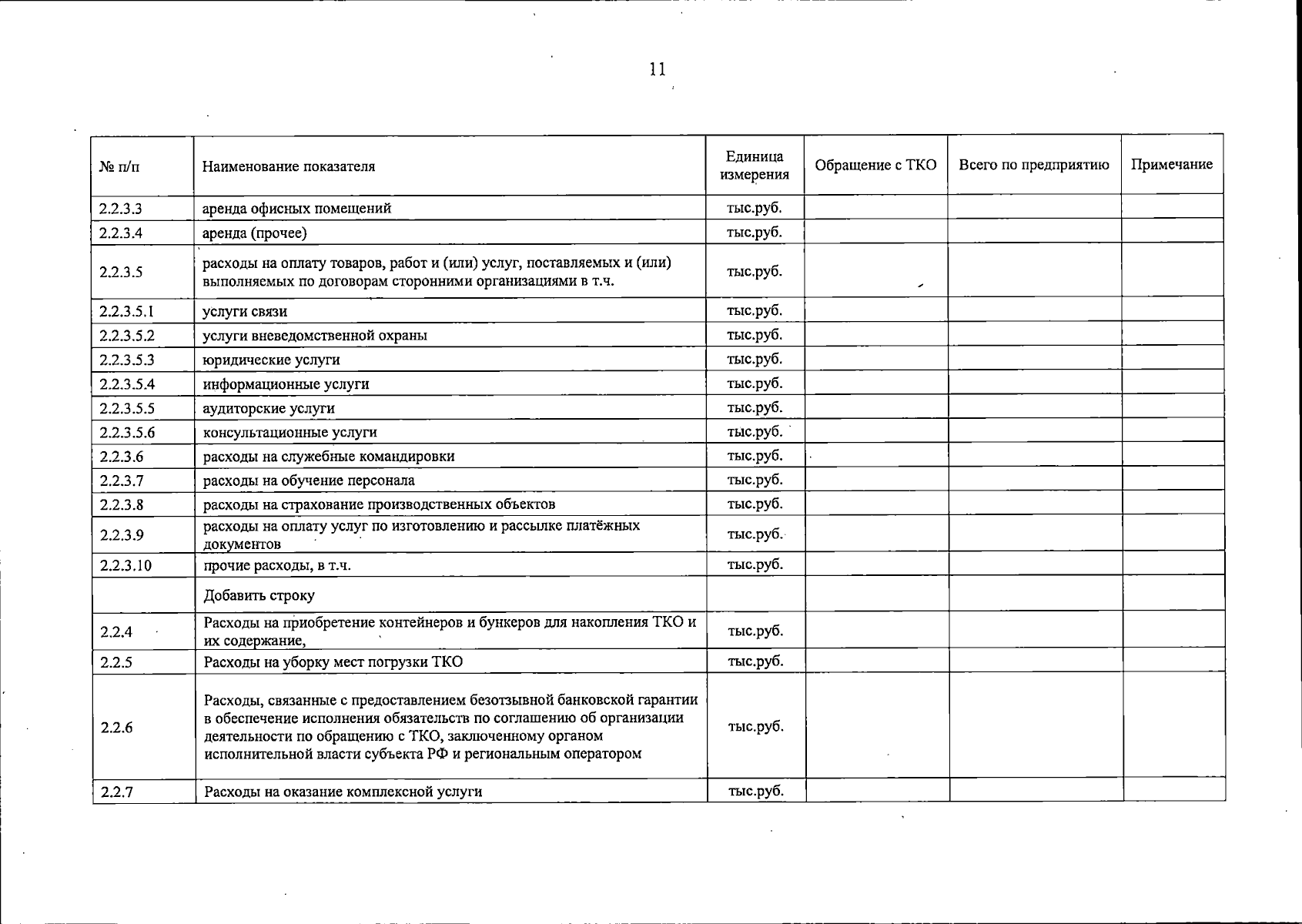 11

| № п/п | Наименование показателя | Единица измерения | Обращение с ТКО | Всего по предприятию | Примечание |
|---|---|---|---|---|---|
| 2.2.3.3 | аренда офисных помещений | тыс.руб. | | | |
| 2.2.3.4 | аренда (прочее) | тыс.руб. | | | |
| 2.2.3.5 | расходы на оплату товаров, работ и (или) услуг, поставляемых и (или) выполняемых по договорам сторонними организациями в т.ч. | тыс.руб. | | | |
| 2.2.3.5.1 | услуги связи | тыс.руб. | | | |
| 2.2.3.5.2 | услуги вневедомственной охраны | тыс.руб. | | | |
| 2.2.3.5.3 | юридические услуги | тыс.руб. | | | |
| 2.2.3.5.4 | информационные услуги | тыс.руб. | | | |
| 2.2.3.5.5 | аудиторские услуги | тыс.руб. | | | |
| 2.2.3.5.6 | консультационные услуги | тыс.руб. | | | |
| 2.2.3.6 | расходы на служебные командировки | тыс.руб. | | | |
| 2.2.3.7 | расходы на обучение персонала | тыс.руб. | | | |
| 2.2.3.8 | расходы на страхование производственных объектов | тыс.руб. | | | |
| 2.2.3.9 | расходы на оплату услуг по изготовлению и рассылке платёжных документов | тыс.руб. | | | |
| 2.2.3.10 | прочие расходы, в т.ч. | тыс.руб. | | | |
| | Добавить строку | | | | |
| 2.2.4 | Расходы на приобретение контейнеров и бункеров для накопления ТКО и их содержание, | тыс.руб. | | | |
| 2.2.5 | Расходы на уборку мест погрузки ТКО | тыс.руб. | | | |
| 2.2.6 | Расходы, связанные с предоставлением безотзывной банковской гарантии в обеспечение исполнения обязательств по соглашению об организации деятельности по обращению с ТКО, заключенному органом исполнительной власти субъекта РФ и региональным оператором | тыс.руб. | | | |
| 2.2.7 | Расходы на оказание комплексной услуги | тыс.руб. | | | |